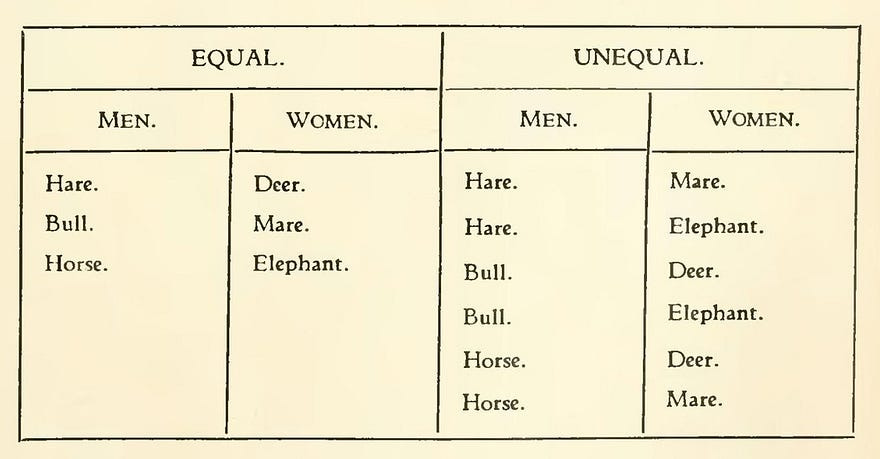 | EQUAL. | | UNEQUAL. | |
|---|---|---|---|
| MEN. | WOMEN. | MEN. | WOMEN. |
| Hare. | Deer. | Hare. | Mare. |
| Bull. | Mare. | Hare. | Elephant. |
| Horse. | Elephant. | Bull. | Deer. |
| | | Bull. | Elephant. |
| | | Horse. | Deer. |
| | | Horse. | Mare. |